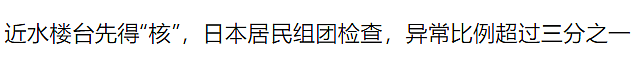 近水楼台先得“核”，日本居民组团检查，异常比例超过三分之一